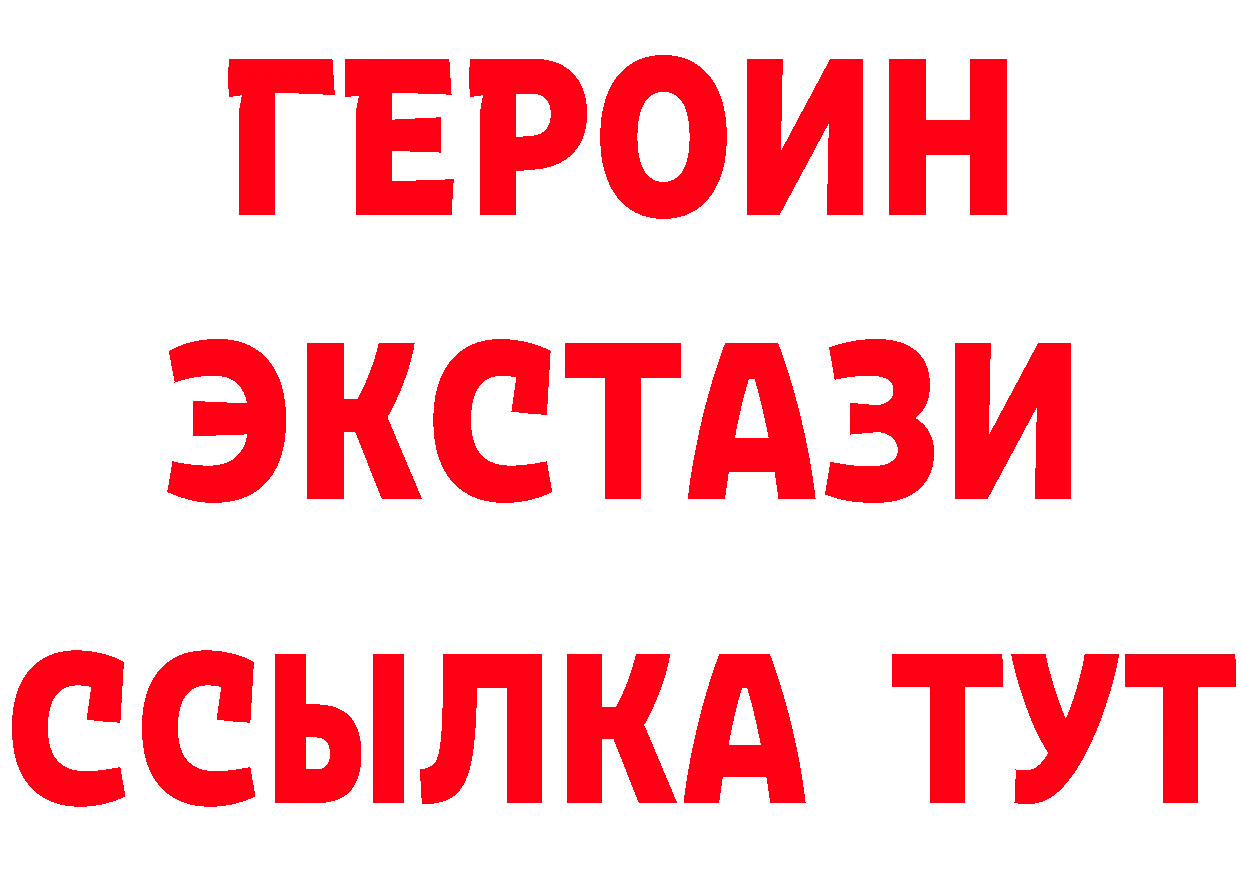 ГЕРОИН
ЭКСТАЗИ
ССЫЛКА ТУТ